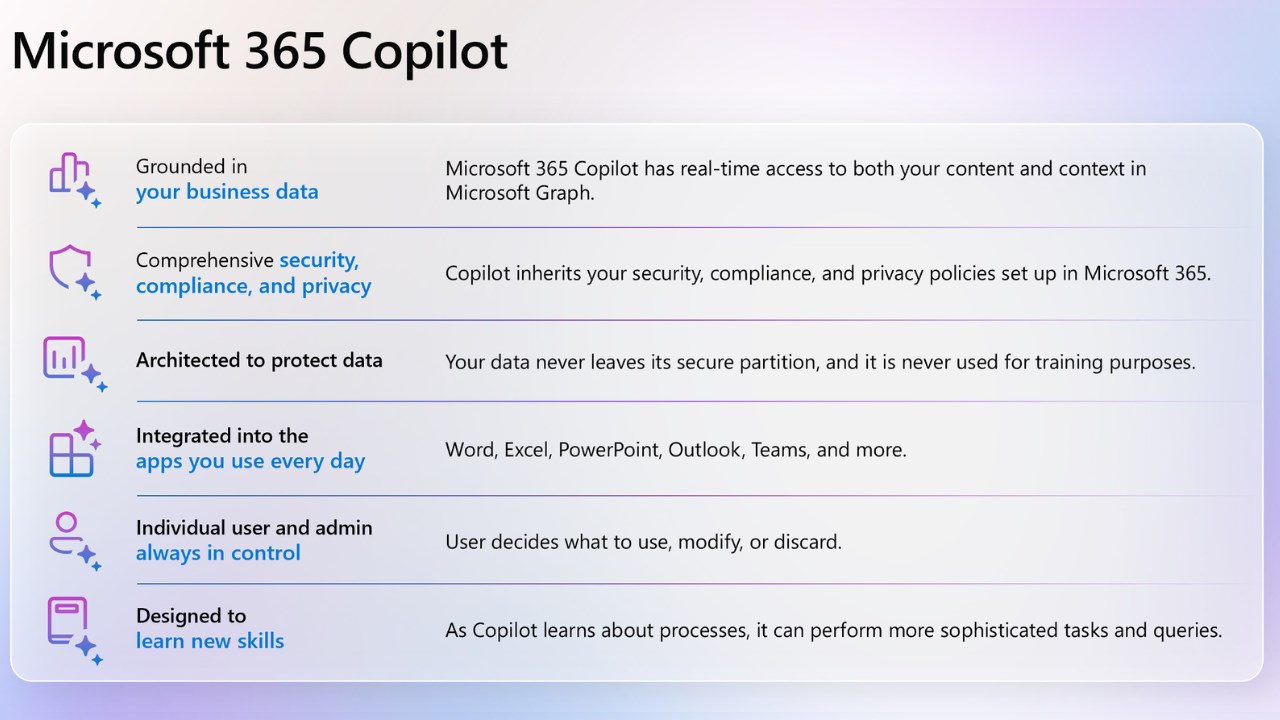 Microsoft 365 Copilot

Grounded in your business data

Microsoft 365 Copilot has real-time access to both your content and context in Microsoft Graph.

Comprehensive security, compliance, and privacy

Copilot inherits your security, compliance, and privacy policies set up in Microsoft 365.

Architected to protect data

Your data never leaves its secure partition, and it is never used for training purposes.

Integrated into the apps you use every day

Word, Excel, PowerPoint, Outlook, Teams, and more.

Individual user and admin always in control

User decides what to use, modify, or discard.

Designed to learn new skills

As Copilot learns about processes, it can perform more sophisticated tasks and queries.